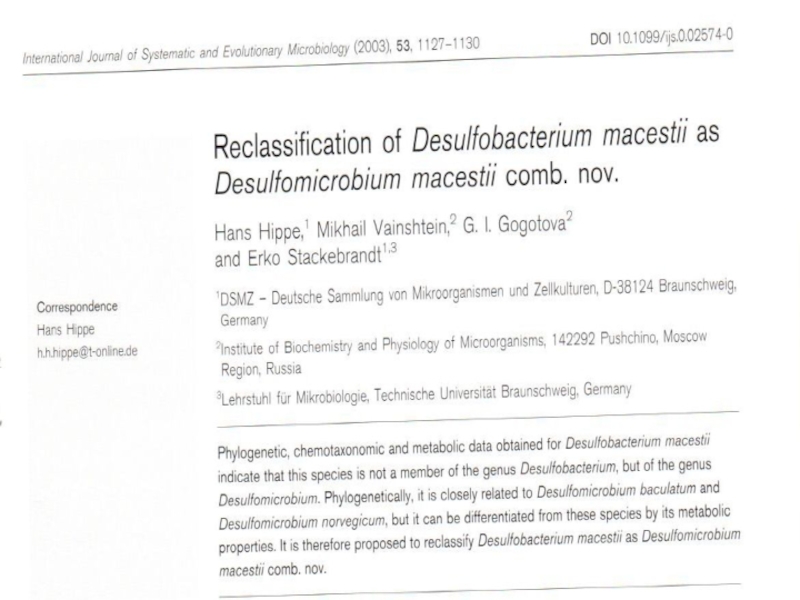 International Journal of Systematic and Evolutionary Microbiology (2003), 53, 1127–1130

DOI 10.1099/ijs.0.02574-0

Reclassification of Desulfobacterium macestii as Desulfomicrobium macestii comb. nov.

Hans Hippe,$^1$ Mikhail Vainshtein,$^2$ G. I. Gogotova$^2$ and Erko Stackebrandt$^{1,3}$

Correspondence
Hans Hippe
h.h.hippe@t-online.de

$^1$DSMZ – Deutsche Sammlung von Mikroorganismen und Zellkulturen, D-38124 Braunschweig, Germany

$^2$Institute of Biochemistry and Physiology of Microorganisms, 142292 Pushchino, Moscow Region, Russia

$^3$Lehrstuhl für Mikrobiologie, Technische Universität Braunschweig, Germany

Phylogenetic, chemotaxonomic and metabolic data obtained for Desulfobacterium macestii indicate that this species is not a member of the genus Desulfobacterium, but of the genus Desulfomicrobium. Phylogenetically, it is closely related to Desulfomicrobium baculatum and Desulfomicrobium norvegicum, but it can be differentiated from these species by its metabolic properties. It is therefore proposed to reclassify Desulfobacterium macestii as Desulfomicrobium macestii comb. nov.